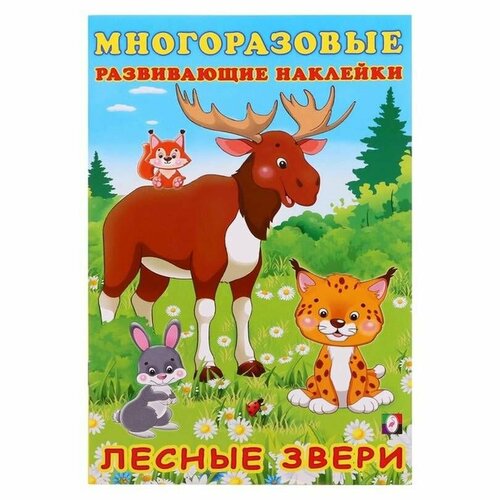 МНОГОРАЗОВЫЕ
РАЗВИВАЮЩИЕ НАКЛЕЙКИ

ЛЕСНЫЕ ЗВЕРИ